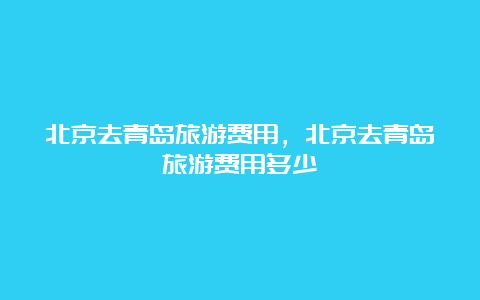 北京去青岛旅游费用，北京去青岛旅游费用多少